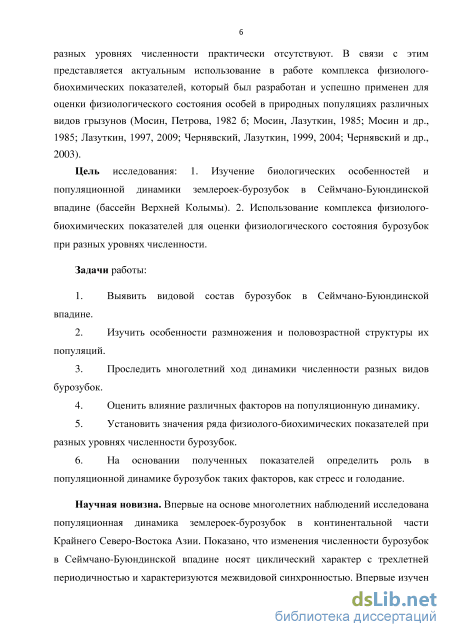 6

разных уровнях численности практически отсутствуют. В связи с этим представляется актуальным использование в работе комплекса физиолого-биохимических показателей, который был разработан и успешно применен для оценки физиологического состояния особей в природных популяциях различных видов грызунов (Мосин, Петрова, 1982 б; Мосин, Лазуткин, 1985; Мосин и др., 1985; Лазуткин, 1997, 2009; Чернявский, Лазуткин, 1999, 2004; Чернявский и др., 2003).

Цель исследования: 1. Изучение биологических особенностей и популяционной динамики землероек-бурозубок в Сеймчано-Буюндинской впадине (бассейн Верхней Колымы). 2. Использование комплекса физиолого-биохимических показателей для оценки физиологического состояния бурозубок при разных уровнях численности.

Задачи работы:

1. Выявить видовой состав бурозубок в Сеймчано-Буюндинской впадине.

2. Изучить особенности размножения и половозрастной структуры их популяций.

3. Проследить многолетний ход динамики численности разных видов бурозубок.

4. Оценить влияние различных факторов на популяционную динамику.

5. Установить значения ряда физиолого-биохимических показателей при разных уровнях численности бурозубок.

6. На основании полученных показателей определить роль в популяционной динамике бурозубок таких факторов, как стресс и голодание.

Научная новизна. Впервые на основе многолетних наблюдений исследована популяционная динамика землероек-бурозубок в континентальной части Крайнего Северо-Востока Азии. Показано, что изменения численности бурозубок в Сеймчано-Буюндинской впадине носят циклический характер с трехлетней периодичностью и характеризуются межвидовой синхронностью. Впервые изучен

dsLib.net
библиотека диссертаций